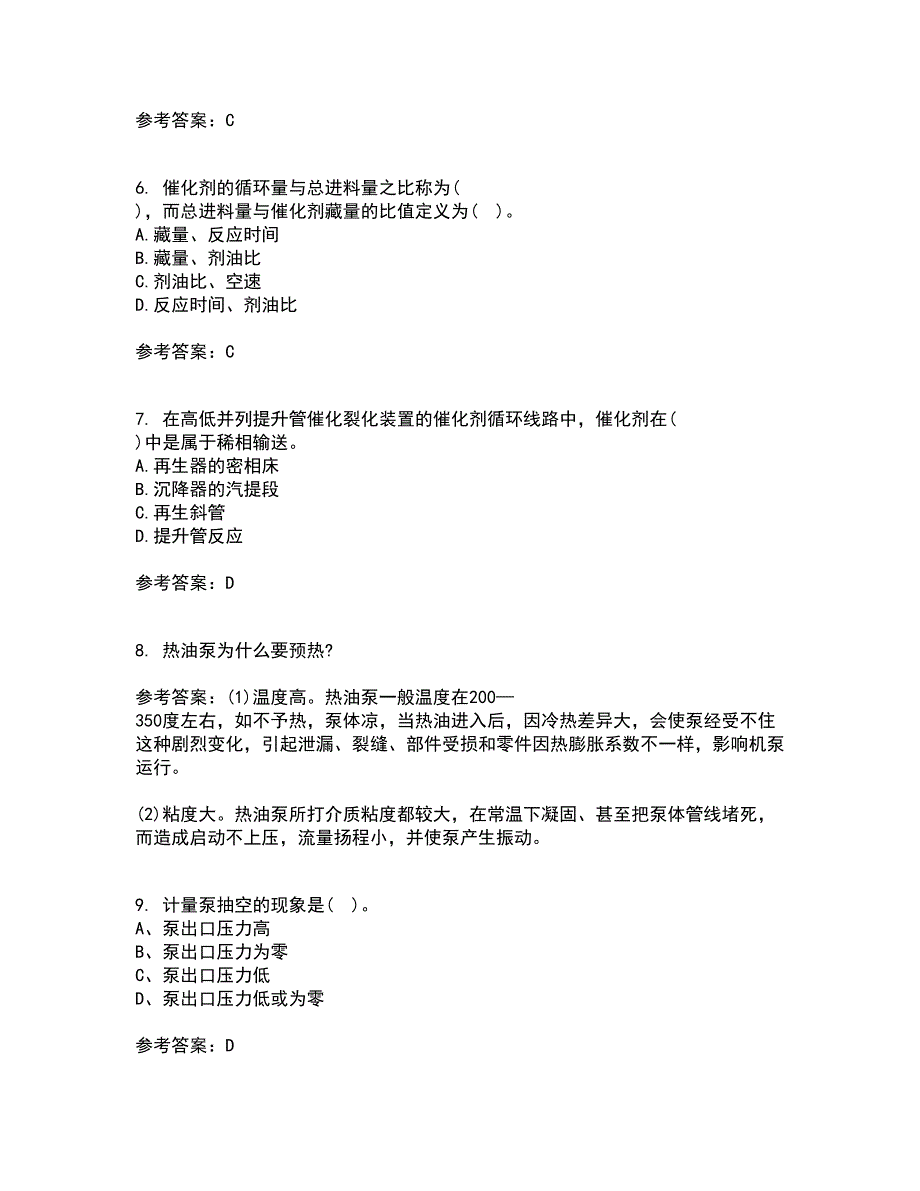 参考答案：C

6. 催化剂的循环量与总进料量之比称为（ ），而总进料量与催化剂藏量的比值定义为（ ）。
A.藏量、反应时间
B.藏量、剂油比
C.剂油比、空速
D.反应时间、剂油比

参考答案：C

7. 在高低并列提升管催化裂化装置的催化剂循环线路中，催化剂在（ ）中是属于稀相输送。
A.再生器的密相床
B.沉降器的汽提段
C.再生斜管
D.提升管反应

参考答案：D

8. 热油泵为什么要预热?

参考答案：(1)温度高。热油泵一般温度在200—350度左右，如不予热，泵体凉，当热油进入后，因冷热差异大，会使泵经受不住这种剧烈变化，引起泄漏、裂缝、部件受损和零件因热膨胀系数不一样，影响机泵运行。

(2)粘度大。热油泵所打介质粘度都较大，在常温下凝固、甚至把泵体管线堵死，而造成启动不上压，流量扬程小，并使泵产生振动。

9. 计量泵抽空的现象是（ ）。
A、泵出口压力高
B、泵出口压力为零
C、泵出口压力低
D、泵出口压力低或为零

参考答案：D